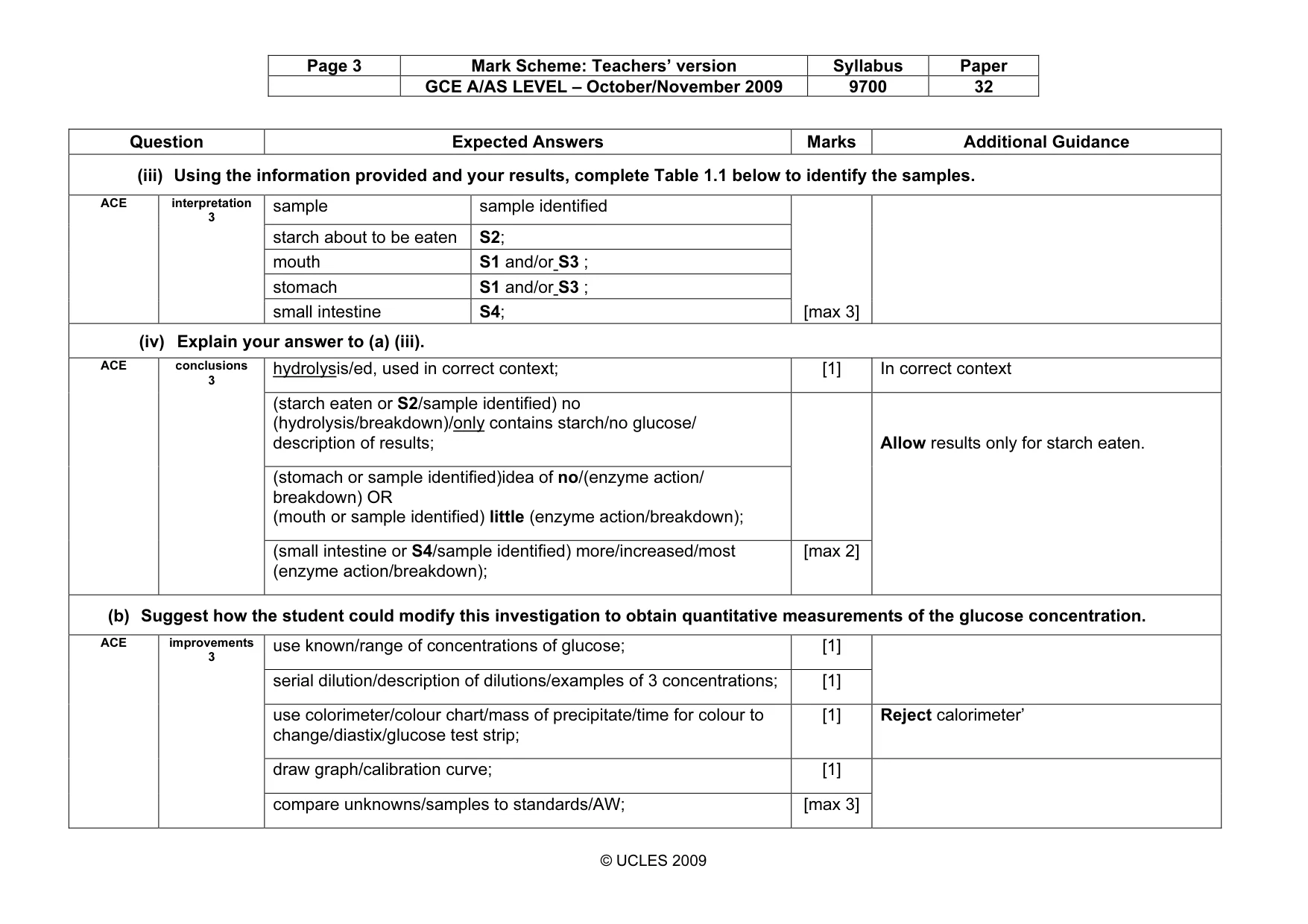 | Page 3 | Mark Scheme: Teachers' version | Syllabus | Paper |
|---|---|---|---|
| | GCE A/AS LEVEL – October/November 2009 | 9700 | 32 |

| Question | | Expected Answers | | Marks | Additional Guidance |
|---|---|---|---|---|---|
| (iii) Using the information provided and your results, complete Table 1.1 below to identify the samples. | | | | | |
| ACE | interpretation 3 | sample | sample identified | | |
| | | starch about to be eaten | S2; | | |
| | | mouth | S1 and/or S3 ; | | |
| | | stomach | S1 and/or S3 ; | | |
| | | small intestine | S4; | [max 3] | |
| (iv) Explain your answer to (a) (iii). | | | | | |
| ACE | conclusions 3 | hydrolysis/ed, used in correct context; | | [1] | In correct context |
| | | (starch eaten or S2/sample identified) no (hydrolysis/breakdown)/only contains starch/no glucose/ description of results; | | | Allow results only for starch eaten. |
| | | (stomach or sample identified)idea of no/(enzyme action/ breakdown) OR (mouth or sample identified) little (enzyme action/breakdown); | | | |
| | | (small intestine or S4/sample identified) more/increased/most (enzyme action/breakdown); | | [max 2] | |
| (b) Suggest how the student could modify this investigation to obtain quantitative measurements of the glucose concentration. | | | | | |
| ACE | improvements 3 | use known/range of concentrations of glucose; | | [1] | |
| | | serial dilution/description of dilutions/examples of 3 concentrations; | | [1] | |
| | | use colorimeter/colour chart/mass of precipitate/time for colour to change/diastix/glucose test strip; | | [1] | Reject calorimeter' |
| | | draw graph/calibration curve; | | [1] | |
| | | compare unknowns/samples to standards/AW; | | [max 3] | |

© UCLES 2009